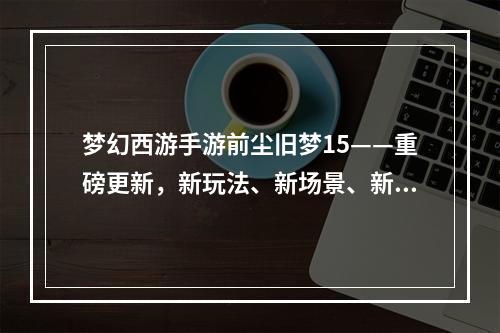 梦幻西游手游前尘旧梦15——重磅更新，新玩法、新场景、新...